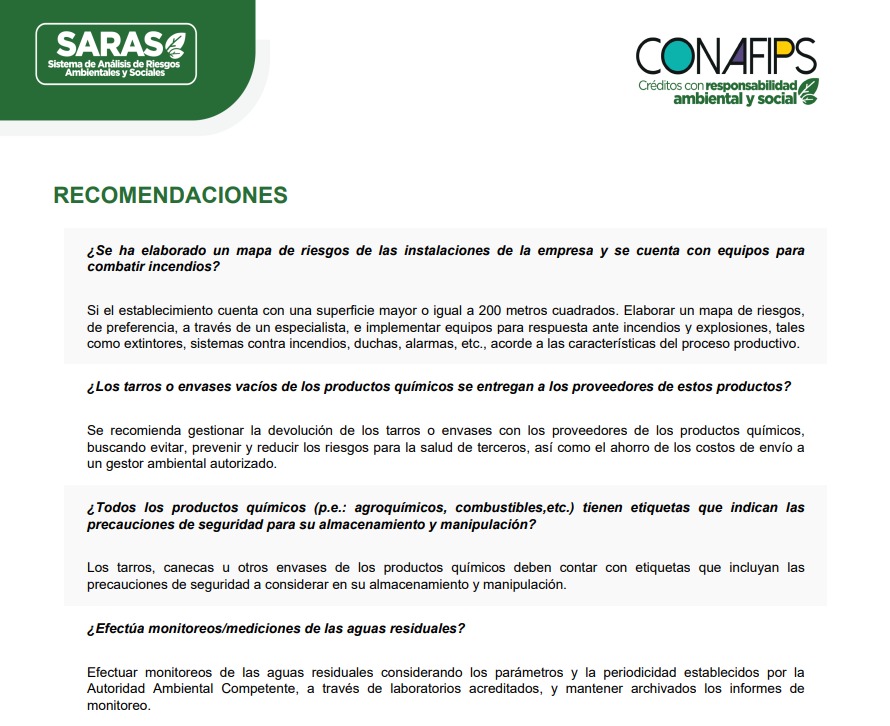 SARAS
Sistema de Análisis de Riesgos Ambientales y Sociales

CONAFIPS
Créditos con responsabilidad ambiental y social

RECOMENDACIONES

¿Se ha elaborado un mapa de riesgos de las instalaciones de la empresa y se cuenta con equipos para combatir incendios?

Si el establecimiento cuenta con una superficie mayor o igual a 200 metros cuadrados. Elaborar un mapa de riesgos, de preferencia, a través de un especialista, e implementar equipos para respuesta ante incendios y explosiones, tales como extintores, sistemas contra incendios, duchas, alarmas, etc., acorde a las características del proceso productivo.

¿Los tarros o envases vacíos de los productos químicos se entregan a los proveedores de estos productos?

Se recomienda gestionar la devolución de los tarros o envases con los proveedores de los productos químicos, buscando evitar, prevenir y reducir los riesgos para la salud de terceros, así como el ahorro de los costos de envío a un gestor ambiental autorizado.

¿Todos los productos químicos (p.e.: agroquímicos, combustibles,etc.) tienen etiquetas que indican las precauciones de seguridad para su almacenamiento y manipulación?

Los tarros, canecas u otros envases de los productos químicos deben contar con etiquetas que incluyan las precauciones de seguridad a considerar en su almacenamiento y manipulación.

¿Efectúa monitoreos/mediciones de las aguas residuales?

Efectuar monitoreos de las aguas residuales considerando los parámetros y la periodicidad establecidos por la Autoridad Ambiental Competente, a través de laboratorios acreditados, y mantener archivados los informes de monitoreo.